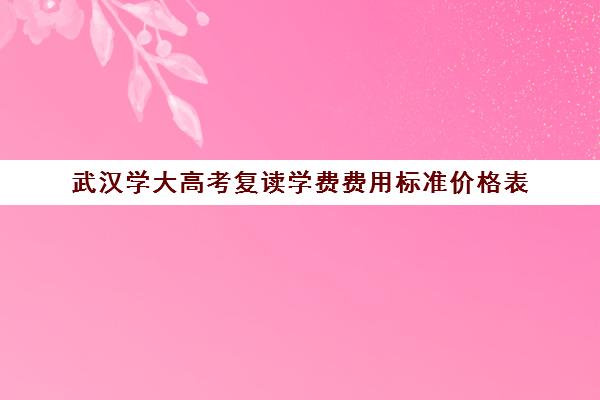 武汉学大高考复读学费费用标准价格表